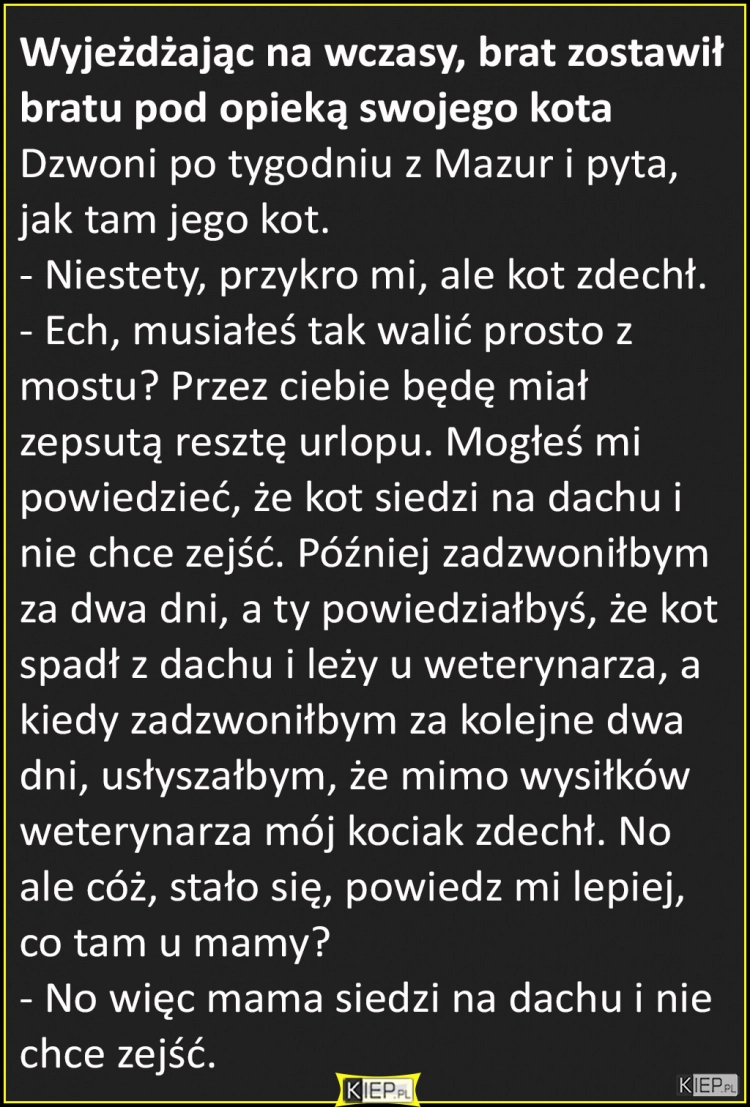 Wyjeżdżając na wczasy, brat zostawił bratu pod opieką swojego kota
Dzwoni po tygodniu z Mazur i pyta, jak tam jego kot.
- Niestety, przykro mi, ale kot zdechł.
- Ech, musiałeś tak walić prosto z mostu? Przez ciebie będę miał zepsutą resztę urlopu. Mogłeś mi powiedzieć, że kot siedzi na dachu i nie chce zejść. Później zadzwoniłbym za dwa dni, a ty powiedziałbyś, że kot spadł z dachu i leży u weterynarza, a kiedy zadzwoniłbym za kolejne dwa dni, usłyszałbym, że mimo wysiłków weterynarza mój kociak zdechł. No ale cóż, stało się, powiedz mi lepiej, co tam u mamy?
- No więc mama siedzi na dachu i nie chce zejść.

KIEP.PL

KIEP.PL